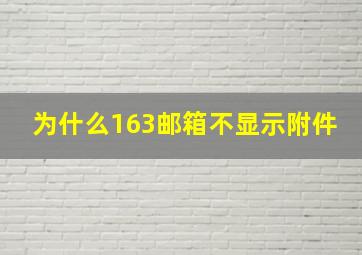 为什么163邮箱不显示附件